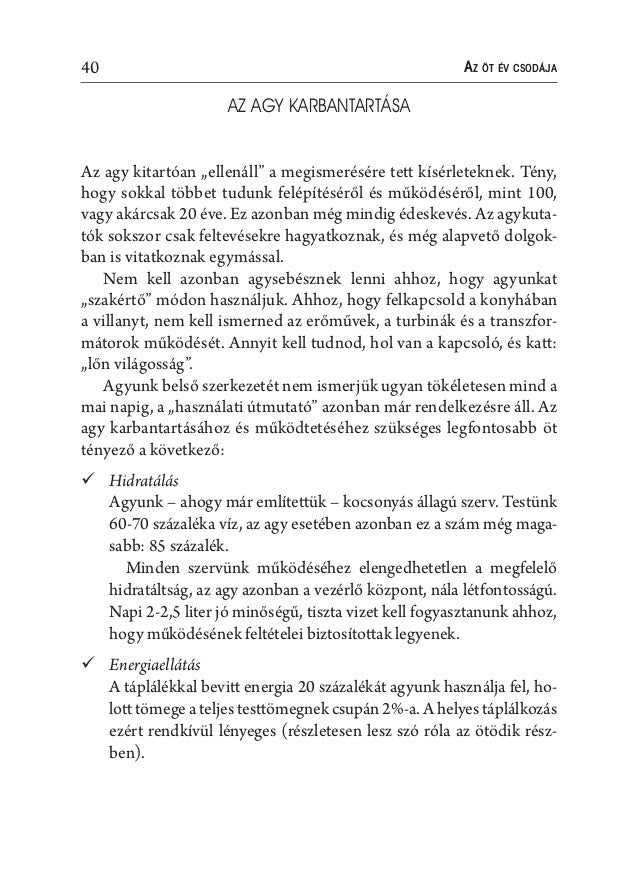 40

Az öt év csodája

AZ AGY KARBANTARTÁSA

Az agy kitartóan „ellenáll" a megismerésére tett kísérleteknek. Tény, hogy sokkal többet tudunk felépítéséről és működéséről, mint 100, vagy akárcsak 20 éve. Ez azonban még mindig édeskevés. Az agykutatók sokszor csak feltevésekre hagyatkoznak, és még alapvető dolgokban is vitatkoznak egymással.

Nem kell azonban agysebésznek lenni ahhoz, hogy agyunkat „szakértő" módon használjuk. Ahhoz, hogy felkapcsold a konyhában a villanyt, nem kell ismerned az erőművek, a turbinák és a transzformátorok működését. Annyit kell tudnod, hol van a kapcsoló, és katt: „lőn világosság".

Agyunk belső szerkezetét nem ismerjük ugyan tökéletesen mind a mai napig, a „használati útmutató" azonban már rendelkezésre áll. Az agy karbantartásához és működtetéséhez szükséges legfontosabb öt tényező a következő:

✓ Hidratálás
Agyunk – ahogy már említettük – kocsonyás állagú szerv. Testünk 60-70 százaléka víz, az agy esetében azonban ez a szám még magasabb: 85 százalék.

Minden szervünk működéséhez elengedhetetlen a megfelelő hidratáltság, az agy azonban a vezérlő központ, nála létfontosságú. Napi 2-2,5 liter jó minőségű, tiszta vizet kell fogyasztanunk ahhoz, hogy működésének feltételei biztosítottak legyenek.

✓ Energiaellátás
A táplálékkal bevitt energia 20 százalékát agyunk használja fel, holott tömege a teljes testtömegnek csupán 2%-a. A helyes táplálkozás ezért rendkívül lényeges (részletesen lesz szó róla az ötödik részben).